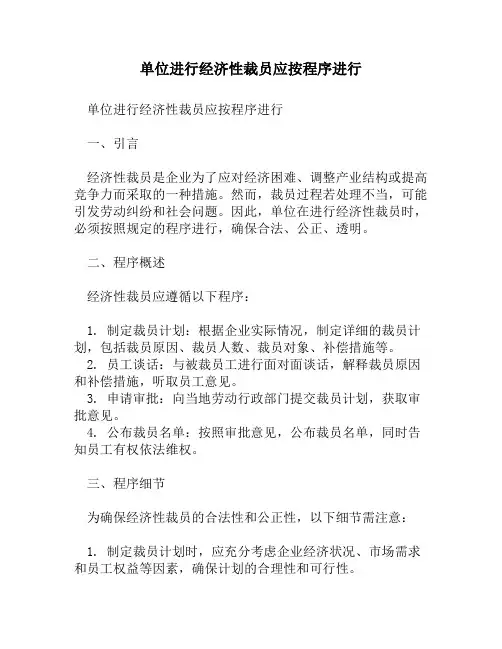 单位进行经济性裁员应按程序进行

单位进行经济性裁员应按程序进行

一、引言

经济性裁员是企业为了应对经济困难、调整产业结构或提高竞争力而采取的一种措施。然而，裁员过程若处理不当，可能引发劳动纠纷和社会问题。因此，单位在进行经济性裁员时，必须按照规定的程序进行，确保合法、公正、透明。

二、程序概述

经济性裁员应遵循以下程序：

1. 制定裁员计划：根据企业实际情况，制定详细的裁员计划，包括裁员原因、裁员人数、裁员对象、补偿措施等。
2. 员工谈话：与被裁员工进行面对面谈话，解释裁员原因和补偿措施，听取员工意见。
3. 申请审批：向当地劳动行政部门提交裁员计划，获取审批意见。
4. 公布裁员名单：按照审批意见，公布裁员名单，同时告知员工有权依法维权。

三、程序细节

为确保经济性裁员的合法性和公正性，以下细节需注意：

1. 制定裁员计划时，应充分考虑企业经济状况、市场需求和员工权益等因素，确保计划的合理性和可行性。